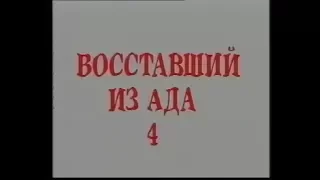 ВОССТАВШИЙ
ИЗ АДА
4